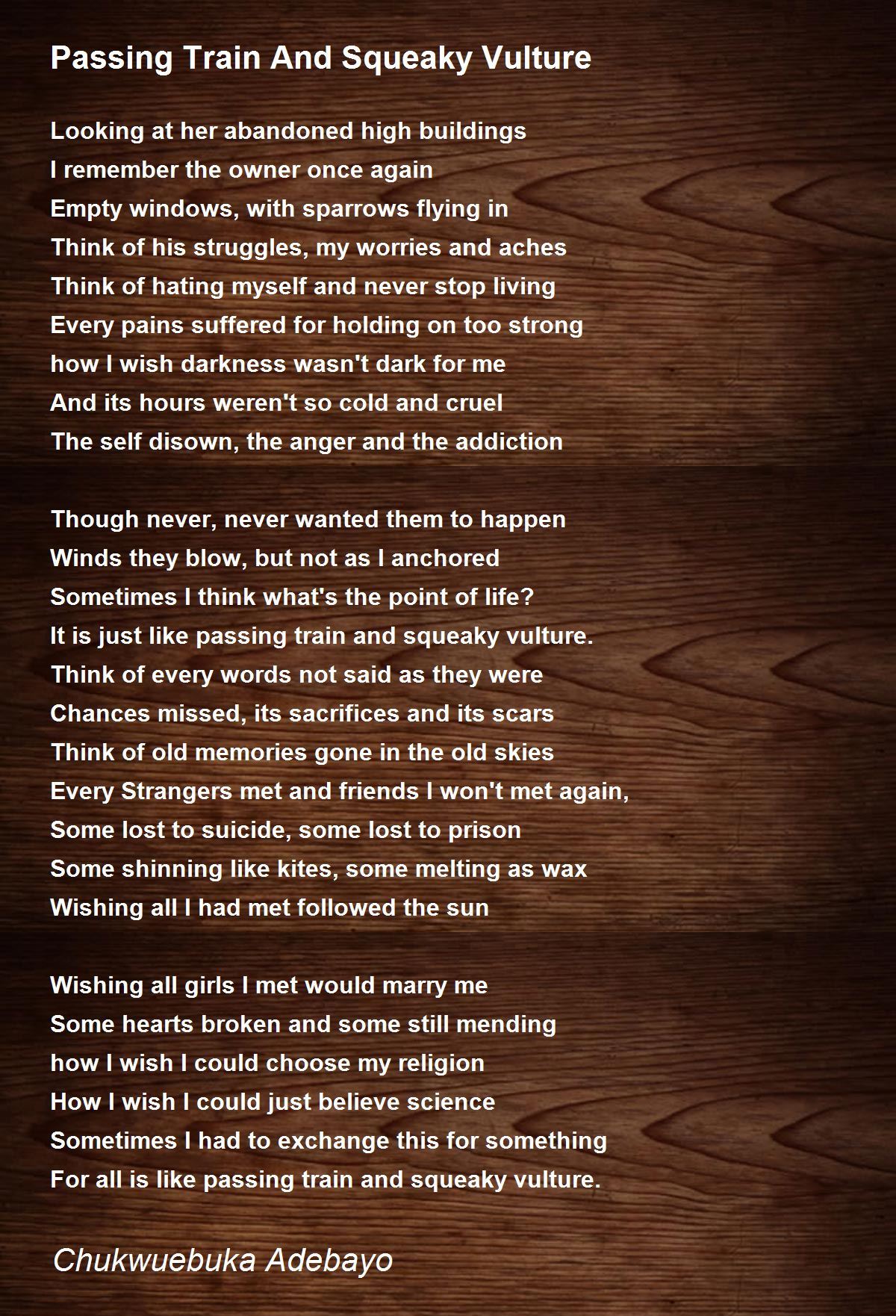 Passing Train And Squeaky Vulture

Looking at her abandoned high buildings
I remember the owner once again
Empty windows, with sparrows flying in
Think of his struggles, my worries and aches
Think of hating myself and never stop living
Every pains suffered for holding on too strong
how I wish darkness wasn't dark for me
And its hours weren't so cold and cruel
The self disown, the anger and the addiction

Though never, never wanted them to happen
Winds they blow, but not as I anchored
Sometimes I think what's the point of life?
It is just like passing train and squeaky vulture.
Think of every words not said as they were
Chances missed, its sacrifices and its scars
Think of old memories gone in the old skies
Every Strangers met and friends I won't met again,
Some lost to suicide, some lost to prison
Some shinning like kites, some melting as wax
Wishing all I had met followed the sun

Wishing all girls I met would marry me
Some hearts broken and some still mending
how I wish I could choose my religion
How I wish I could just believe science
Sometimes I had to exchange this for something
For all is like passing train and squeaky vulture.

Chukwuebuka Adebayo